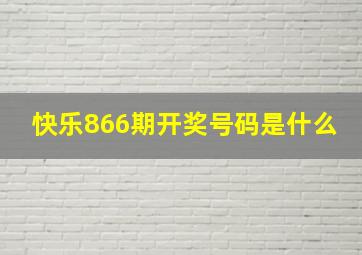 快乐866期开奖号码是什么